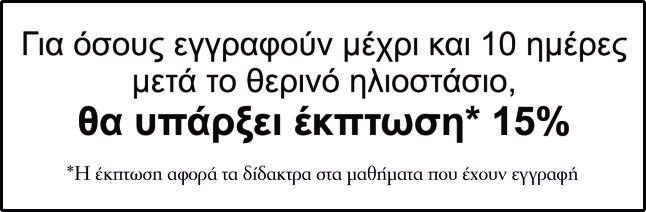 Για όσους εγγραφούν μέχρι και 10 ημέρες μετά το θερινό ηλιοστάσιο,
θα υπάρξει έκπτωση* 15%

*Η έκπτωση αφορά τα δίδακτρα στα μαθήματα που έχουν εγγραφή